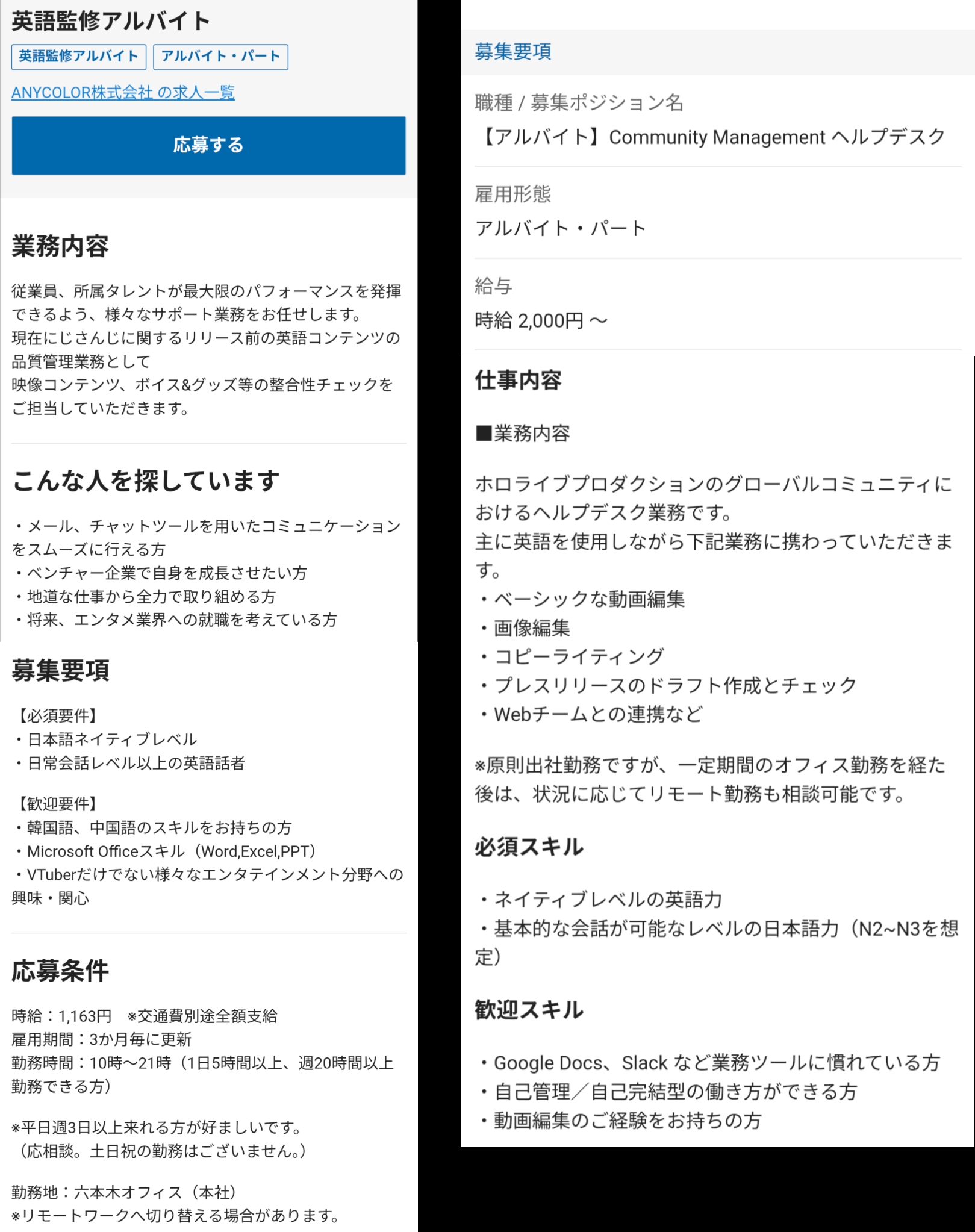 英語監修アルバイト

英語監修アルバイト　アルバイト・パート

ANYCOLOR株式会社 の求人一覧

応募する

業務内容

従業員、所属タレントが最大限のパフォーマンスを発揮できるよう、様々なサポート業務をお任せします。
現在にじさんじに関するリリース前の英語コンテンツの品質管理業務として
映像コンテンツ、ボイス&グッズ等の整合性チェックをご担当していただきます。

こんな人を探しています

・メール、チャットツールを用いたコミュニケーションをスムーズに行える方
・ベンチャー企業で自身を成長させたい方
・地道な仕事から全力で取り組める方
・将来、エンタメ業界への就職を考えている方

募集要項

【必須要件】
・日本語ネイティブレベル
・日常会話レベル以上の英語話者

【歓迎要件】
・韓国語、中国語のスキルをお持ちの方
・Microsoft Officeスキル（Word,Excel,PPT）
・VTuberだけでない様々なエンタテインメント分野への興味・関心

応募条件

時給：1,163円　※交通費別途全額支給
雇用期間：3か月毎に更新
勤務時間：10時～21時（1日5時間以上、週20時間以上勤務できる方）

※平日週3日以上来れる方が好ましいです。
（応相談。土日祝の勤務はございません。）

勤務地：六本木オフィス（本社）
※リモートワークへ切り替える場合があります。

募集要項

職種 / 募集ポジション名
【アルバイト】Community Management ヘルプデスク

雇用形態
アルバイト・パート

給与
時給 2,000円 ～

仕事内容

■業務内容

ホロライブプロダクションのグローバルコミュニティにおけるヘルプデスク業務です。
主に英語を使用しながら下記業務に携わっていただきます。
・ベーシックな動画編集
・画像編集
・コピーライティング
・プレスリリースのドラフト作成とチェック
・Webチームとの連携など

※原則出社勤務ですが、一定期間のオフィス勤務を経た後は、状況に応じてリモート勤務も相談可能です。

必須スキル

・ネイティブレベルの英語力
・基本的な会話が可能なレベルの日本語力（N2~N3を想定）

歓迎スキル

・Google Docs、Slack など業務ツールに慣れている方
・自己管理／自己完結型の働き方ができる方
・動画編集のご経験をお持ちの方